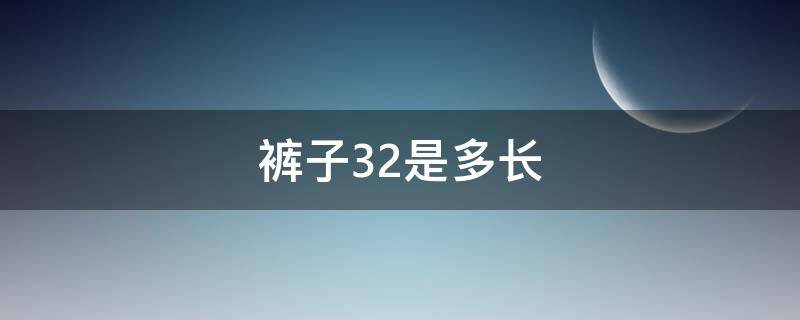 裤子32是多长